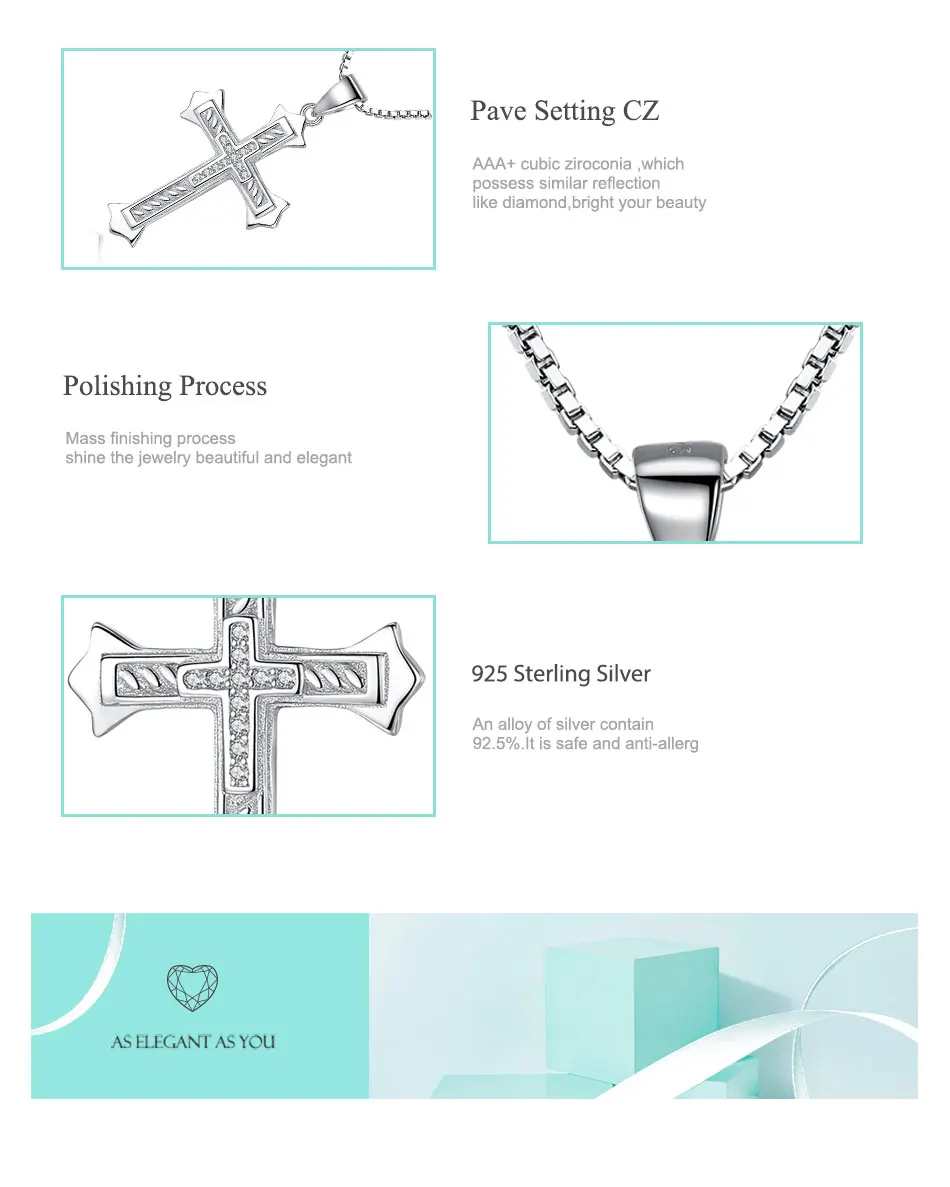 Pave Setting CZ

AAA+ cubic ziroconia ,which possess similar reflection like diamond,bright your beauty

Polishing Process

Mass finishing process shine the jewelry beautiful and elegant

925 Sterling Silver

An alloy of silver contain 92.5%.It is safe and anti-allerg

AS ELEGANT AS YOU